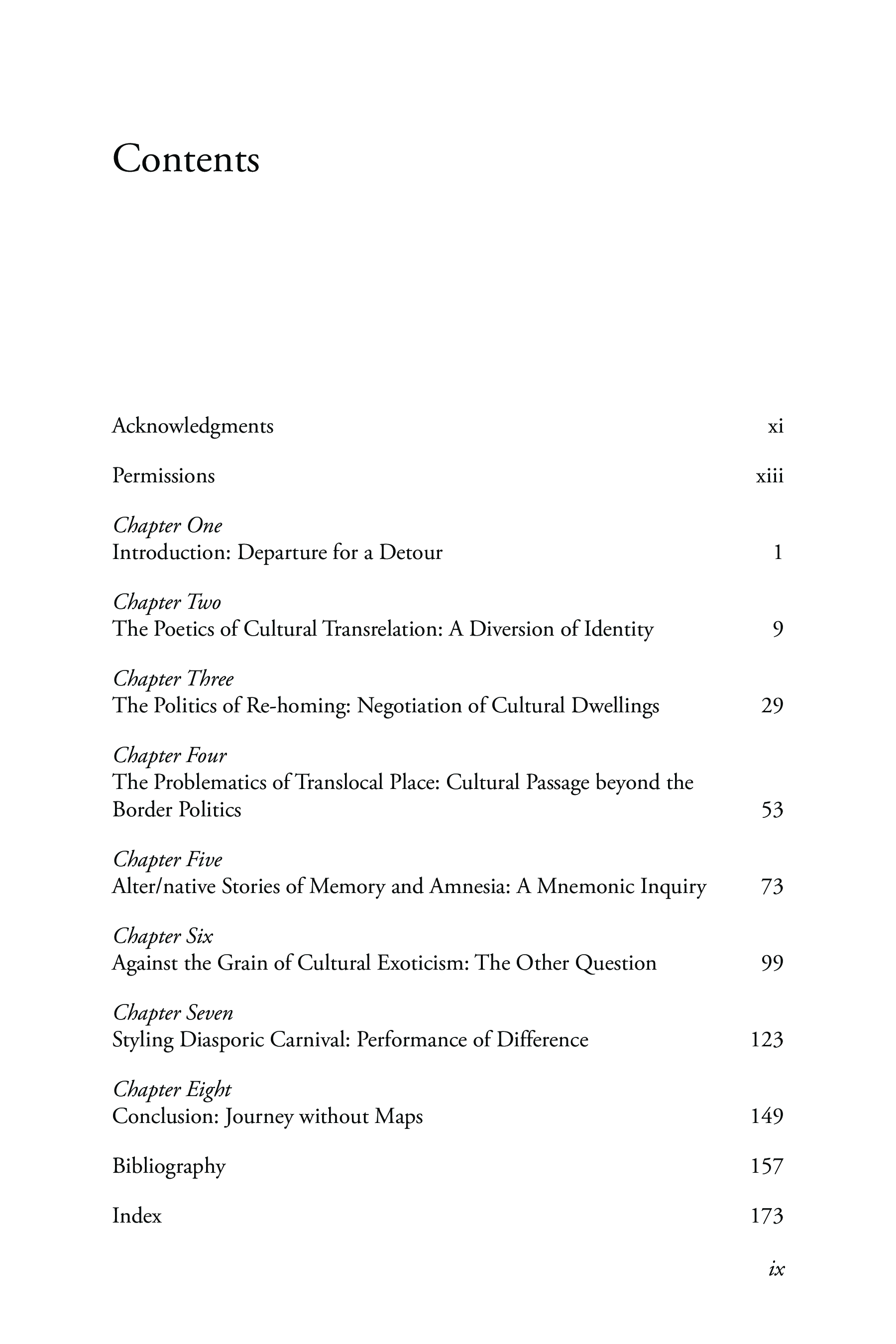 Contents

Acknowledgments xi

Permissions xiii

Chapter One
Introduction: Departure for a Detour 1

Chapter Two
The Poetics of Cultural Transrelation: A Diversion of Identity 9

Chapter Three
The Politics of Re-homing: Negotiation of Cultural Dwellings 29

Chapter Four
The Problematics of Translocal Place: Cultural Passage beyond the Border Politics 53

Chapter Five
Alter/native Stories of Memory and Amnesia: A Mnemonic Inquiry 73

Chapter Six
Against the Grain of Cultural Exoticism: The Other Question 99

Chapter Seven
Styling Diasporic Carnival: Performance of Difference 123

Chapter Eight
Conclusion: Journey without Maps 149

Bibliography 157

Index 173

ix